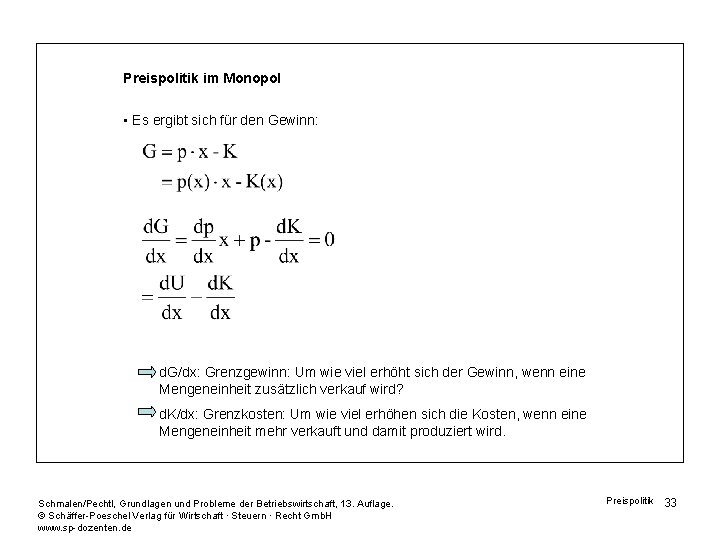 Preispolitik im Monopol

• Es ergibt sich für den Gewinn:

$G = p \cdot x - K$
$= p(x) \cdot x - K(x)$

$\frac{dG}{dx} = \frac{dp}{dx}x + p - \frac{dK}{dx} = 0$
$= \frac{dU}{dx} - \frac{dK}{dx}$

dG/dx: Grenzgewinn: Um wie viel erhöht sich der Gewinn, wenn eine Mengeneinheit zusätzlich verkauf wird?

dK/dx: Grenzkosten: Um wie viel erhöhen sich die Kosten, wenn eine Mengeneinheit mehr verkauft und damit produziert wird.

Schmalen/Pechtl, Grundlagen und Probleme der Betriebswirtschaft, 13. Auflage.
© Schäffer-Poeschel Verlag für Wirtschaft · Steuern · Recht GmbH
www.sp-dozenten.de

Preispolitik 33